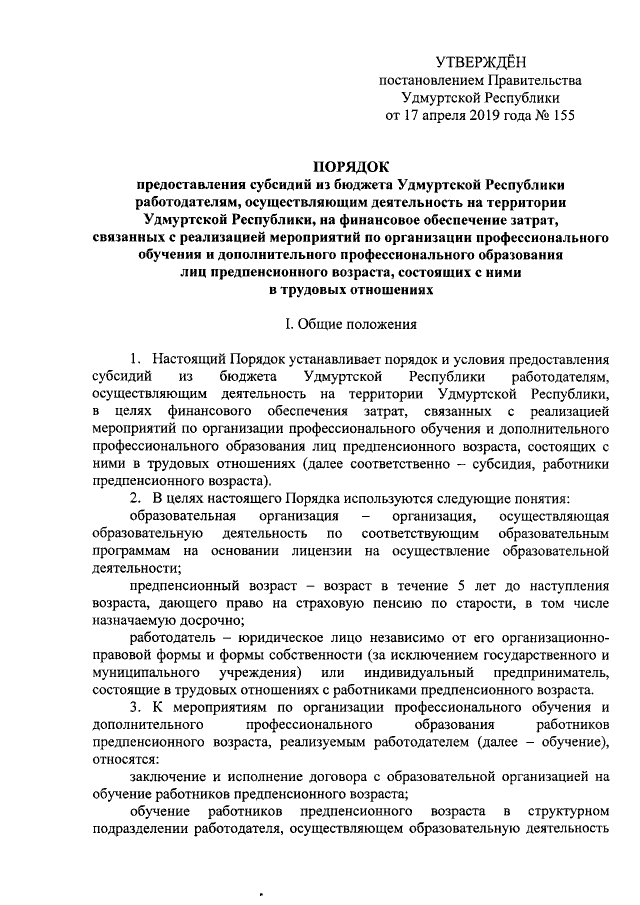 УТВЕРЖДЁН
постановлением Правительства
Удмуртской Республики
от 17 апреля 2019 года № 155

ПОРЯДОК
предоставления субсидий из бюджета Удмуртской Республики работодателям, осуществляющим деятельность на территории Удмуртской Республики, на финансовое обеспечение затрат, связанных с реализацией мероприятий по организации профессионального обучения и дополнительного профессионального образования лиц предпенсионного возраста, состоящих с ними в трудовых отношениях

I. Общие положения

1. Настоящий Порядок устанавливает порядок и условия предоставления субсидий из бюджета Удмуртской Республики работодателям, осуществляющим деятельность на территории Удмуртской Республики, в целях финансового обеспечения затрат, связанных с реализацией мероприятий по организации профессионального обучения и дополнительного профессионального образования лиц предпенсионного возраста, состоящих с ними в трудовых отношениях (далее соответственно – субсидия, работники предпенсионного возраста).

2. В целях настоящего Порядка используются следующие понятия:

образовательная организация – организация, осуществляющая образовательную деятельность по соответствующим образовательным программам на основании лицензии на осуществление образовательной деятельности;

предпенсионный возраст – возраст в течение 5 лет до наступления возраста, дающего право на страховую пенсию по старости, в том числе назначаемую досрочно;

работодатель – юридическое лицо независимо от его организационно-правовой формы и формы собственности (за исключением государственного и муниципального учреждения) или индивидуальный предприниматель, состоящие в трудовых отношениях с работниками предпенсионного возраста.

3. К мероприятиям по организации профессионального обучения и дополнительного профессионального образования работников предпенсионного возраста, реализуемым работодателем (далее – обучение), относятся:

заключение и исполнение договора с образовательной организацией на обучение работников предпенсионного возраста;

обучение работников предпенсионного возраста в структурном подразделении работодателя, осуществляющем образовательную деятельность